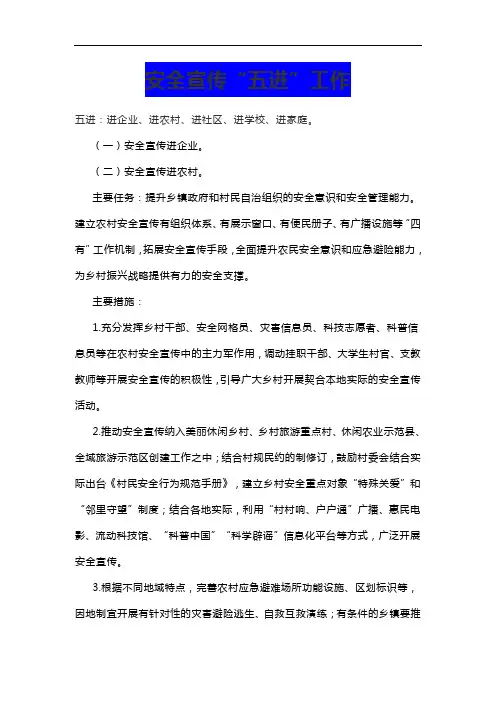 安全宣传“五进”工作

五进：进企业、进农村、进社区、进学校、进家庭。

（一）安全宣传进企业。

（二）安全宣传进农村。

主要任务：提升乡镇政府和村民自治组织的安全意识和安全管理能力。建立农村安全宣传有组织体系、有展示窗口、有便民册子、有广播设施等“四有”工作机制，拓展安全宣传手段，全面提升农民安全意识和应急避险能力，为乡村振兴战略提供有力的安全支撑。

主要措施：

1.充分发挥乡村干部、安全网格员、灾害信息员、科技志愿者、科普信息员等在农村安全宣传中的主力军作用，调动挂职干部、大学生村官、支教教师等开展安全宣传的积极性，引导广大乡村开展契合本地实际的安全宣传活动。

2.推动安全宣传纳入美丽休闲乡村、乡村旅游重点村、休闲农业示范县、全域旅游示范区创建工作之中；结合村规民约的制修订，鼓励村委会结合实际出台《村民安全行为规范手册》，建立乡村安全重点对象“特殊关爱”和“邻里守望”制度；结合各地实际，利用“村村响、户户通”广播、惠民电影、流动科技馆、“科普中国”“科学辟谣”信息化平台等方式，广泛开展安全宣传。

3.根据不同地域特点，完善农村应急避难场所功能设施、区划标识等，因地制宜开展有针对性的灾害避险逃生、自救互救演练；有条件的乡镇要推